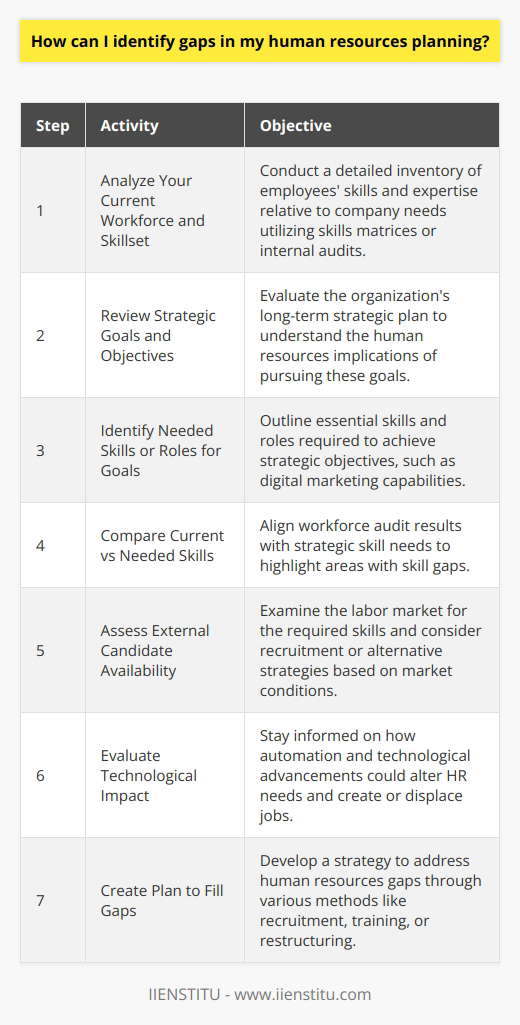 How can I identify gaps in my human resources planning?

| Step | Activity | Objective |
|---|---|---|
| 1 | Analyze Your Current Workforce and Skillset | Conduct a detailed inventory of employees' skills and expertise relative to company needs utilizing skills matrices or internal audits. |
| 2 | Review Strategic Goals and Objectives | Evaluate the organization's long-term strategic plan to understand the human resources implications of pursuing these goals. |
| 3 | Identify Needed Skills or Roles for Goals | Outline essential skills and roles required to achieve strategic objectives, such as digital marketing capabilities. |
| 4 | Compare Current vs Needed Skills | Align workforce audit results with strategic skill needs to highlight areas with skill gaps. |
| 5 | Assess External Candidate Availability | Examine the labor market for the required skills and consider recruitment or alternative strategies based on market conditions. |
| 6 | Evaluate Technological Impact | Stay informed on how automation and technological advancements could alter HR needs and create or displace jobs. |
| 7 | Create Plan to Fill Gaps | Develop a strategy to address human resources gaps through various methods like recruitment, training, or restructuring. |

IIENSTITU - www.iienstitu.com